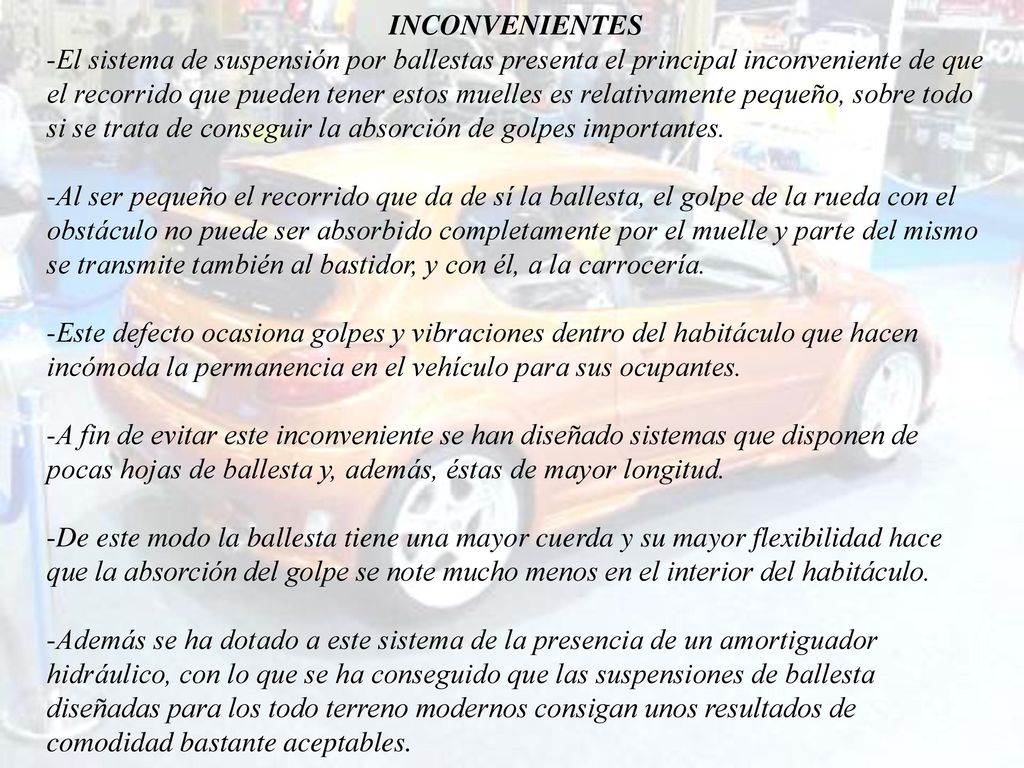 INCONVENIENTES

-El sistema de suspensión por ballestas presenta el principal inconveniente de que el recorrido que pueden tener estos muelles es relativamente pequeño, sobre todo si se trata de conseguir la absorción de golpes importantes.

-Al ser pequeño el recorrido que da de sí la ballesta, el golpe de la rueda con el obstáculo no puede ser absorbido completamente por el muelle y parte del mismo se transmite también al bastidor, y con él, a la carrocería.

-Este defecto ocasiona golpes y vibraciones dentro del habitáculo que hacen incómoda la permanencia en el vehículo para sus ocupantes.

-A fin de evitar este inconveniente se han diseñado sistemas que disponen de pocas hojas de ballesta y, además, éstas de mayor longitud.

-De este modo la ballesta tiene una mayor cuerda y su mayor flexibilidad hace que la absorción del golpe se note mucho menos en el interior del habitáculo.

-Además se ha dotado a este sistema de la presencia de un amortiguador hidráulico, con lo que se ha conseguido que las suspensiones de ballesta diseñadas para los todo terreno modernos consigan unos resultados de comodidad bastante aceptables.